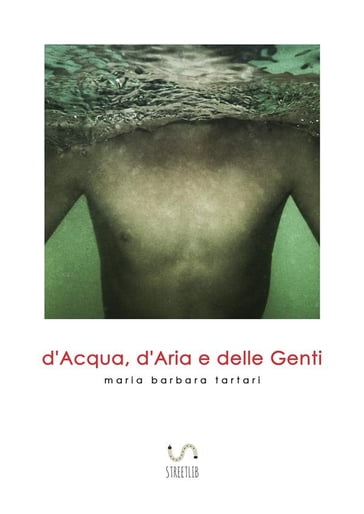 d'Acqua, d'Aria e delle Genti

maria barbara tartari

STREETLIB